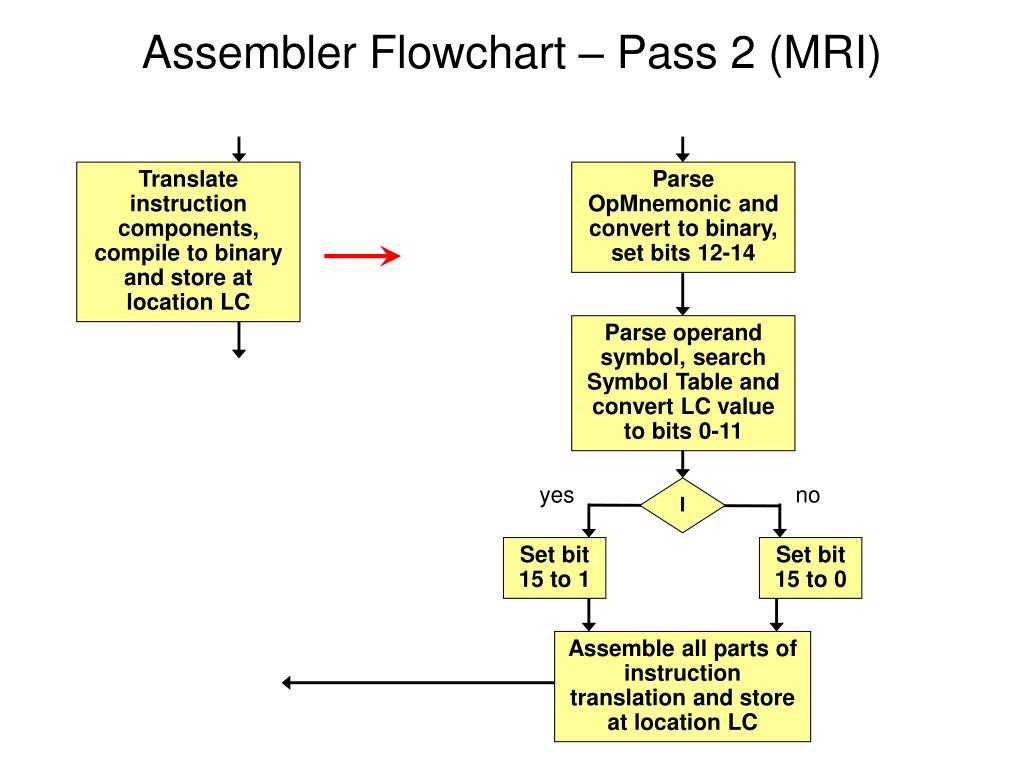 Assembler Flowchart – Pass 2 (MRI)

Translate instruction components, compile to binary and store at location LC

Parse OpMnemonic and convert to binary, set bits 12-14

Parse operand symbol, search Symbol Table and convert LC value to bits 0-11

yes

I

no

Set bit 15 to 1

Set bit 15 to 0

Assemble all parts of instruction translation and store at location LC